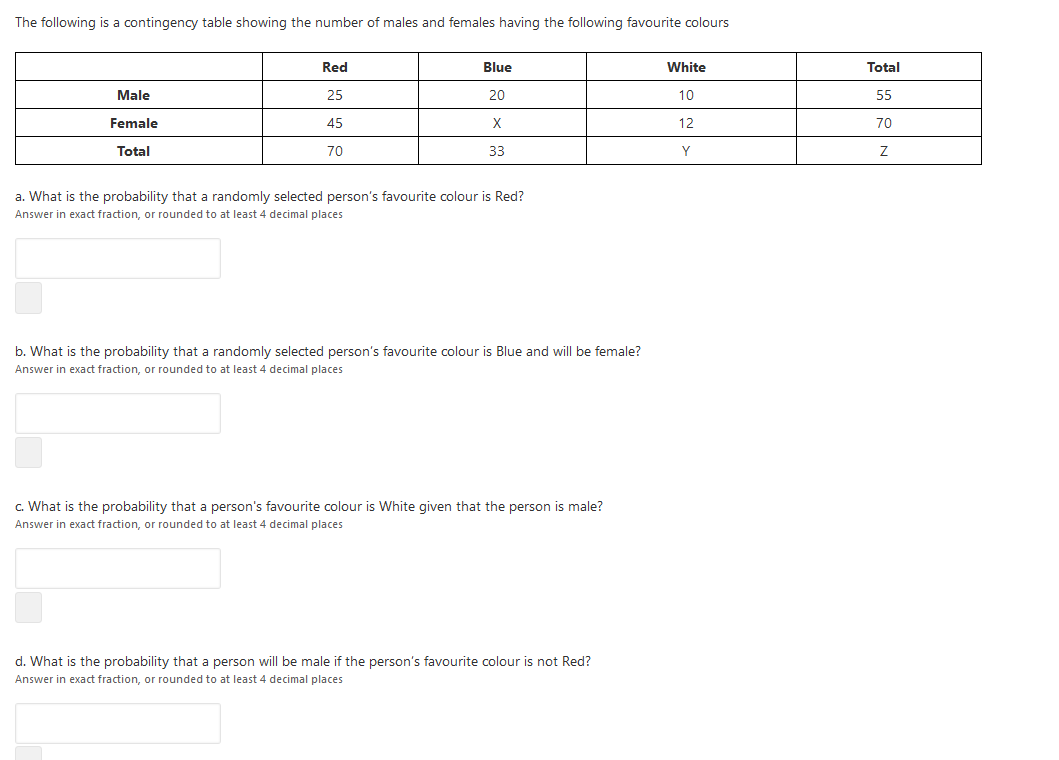 The following is a contingency table showing the number of males and females having the following favourite colours

| | Red | Blue | White | Total |
|---|---|---|---|---|
| Male | 25 | 20 | 10 | 55 |
| Female | 45 | X | 12 | 70 |
| Total | 70 | 33 | Y | Z |

a. What is the probability that a randomly selected person's favourite colour is Red?
Answer in exact fraction, or rounded to at least 4 decimal places

b. What is the probability that a randomly selected person's favourite colour is Blue and will be female?
Answer in exact fraction, or rounded to at least 4 decimal places

c. What is the probability that a person's favourite colour is White given that the person is male?
Answer in exact fraction, or rounded to at least 4 decimal places

d. What is the probability that a person will be male if the person's favourite colour is not Red?
Answer in exact fraction, or rounded to at least 4 decimal places